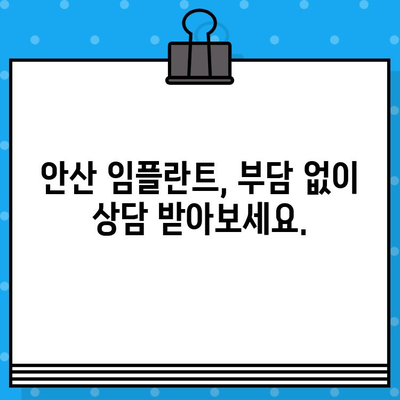 안산 임플란트, 부담 없이 상담 받아보세요.